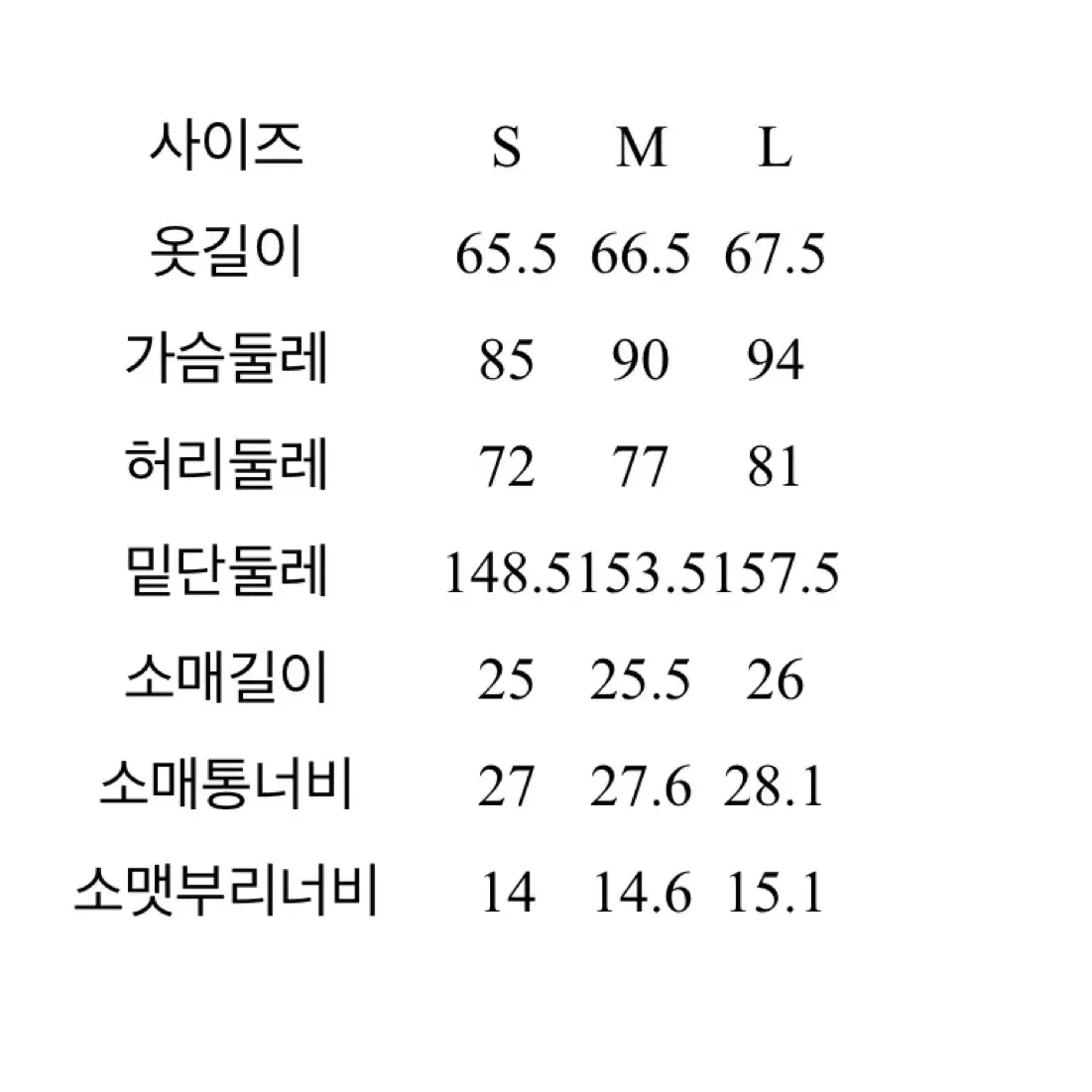 | 사이즈 | S | M | L |
|---|---|---|---|
| 옷길이 | 65.5 | 66.5 | 67.5 |
| 가슴둘레 | 85 | 90 | 94 |
| 허리둘레 | 72 | 77 | 81 |
| 밑단둘레 | 148.5 | 153.5 | 157.5 |
| 소매길이 | 25 | 25.5 | 26 |
| 소매통너비 | 27 | 27.6 | 28.1 |
| 소맷부리너비 | 14 | 14.6 | 15.1 |